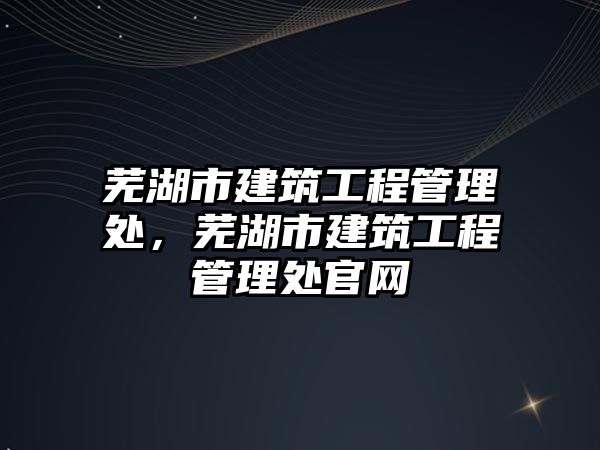 芜湖市建筑工程管理处，芜湖市建筑工程管理处官网